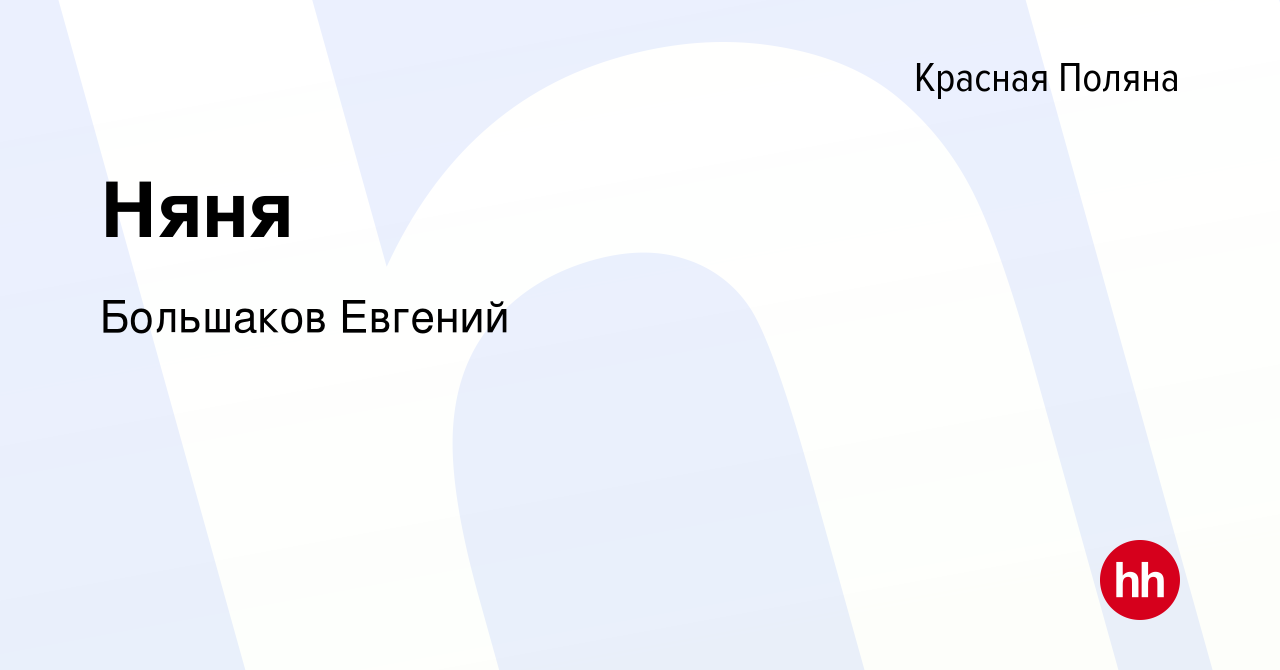 Красная Поляна

Няня

Большаков Евгений

hh